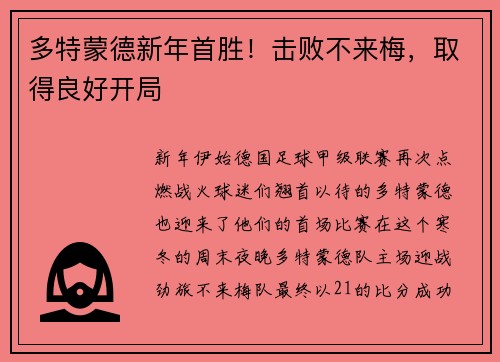 多特蒙德新年首胜！击败不来梅，取得良好开局

新年伊始德国足球甲级联赛再次点燃战火球迷们翘首以待的多特蒙德也迎来了他们的首场比赛在这个寒冬的周末夜晚多特蒙德队主场迎战劲旅不来梅队最终以21的比分成功